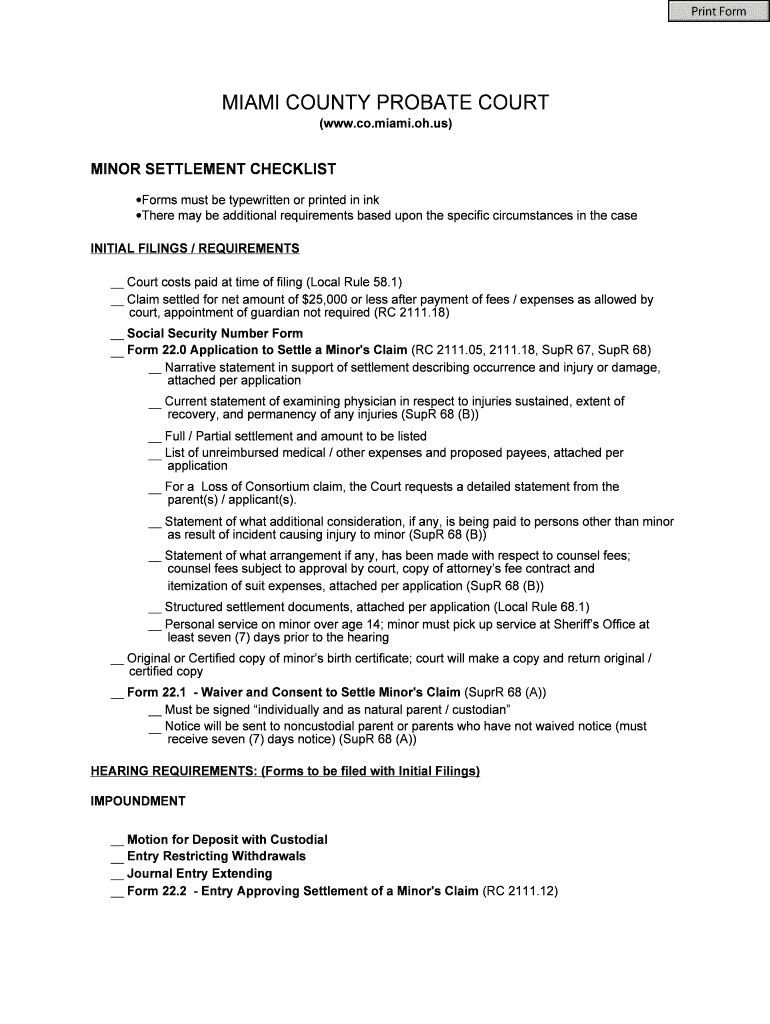 Print Form

MIAMI COUNTY PROBATE COURT
(www.co.miami.oh.us)

MINOR SETTLEMENT CHECKLIST

•Forms must be typewritten or printed in ink
•There may be additional requirements based upon the specific circumstances in the case

INITIAL FILINGS / REQUIREMENTS

__ Court costs paid at time of filing (Local Rule 58.1)
__ Claim settled for net amount of $25,000 or less after payment of fees / expenses as allowed by court, appointment of guardian not required (RC 2111.18)
__ Social Security Number Form
__ Form 22.0 Application to Settle a Minor's Claim (RC 2111.05, 2111.18, SupR 67, SupR 68)
__ Narrative statement in support of settlement describing occurrence and injury or damage, attached per application
__ Current statement of examining physician in respect to injuries sustained, extent of recovery, and permanency of any injuries (SupR 68 (B))
__ Full / Partial settlement and amount to be listed
__ List of unreimbursed medical / other expenses and proposed payees, attached per application
__ For a Loss of Consortium claim, the Court requests a detailed statement from the parent(s) / applicant(s).
__ Statement of what additional consideration, if any, is being paid to persons other than minor as result of incident causing injury to minor (SupR 68 (B))
__ Statement of what arrangement if any, has been made with respect to counsel fees; counsel fees subject to approval by court, copy of attorney's fee contract and itemization of suit expenses, attached per application (SupR 68 (B))
__ Structured settlement documents, attached per application (Local Rule 68.1)
__ Personal service on minor over age 14; minor must pick up service at Sheriff's Office at least seven (7) days prior to the hearing
__ Original or Certified copy of minor's birth certificate; court will make a copy and return original / certified copy
__ Form 22.1 - Waiver and Consent to Settle Minor's Claim (SuprR 68 (A))
__ Must be signed "individually and as natural parent / custodian"
__ Notice will be sent to noncustodial parent or parents who have not waived notice (must receive seven (7) days notice) (SupR 68 (A))

HEARING REQUIREMENTS: (Forms to be filed with Initial Filings)

IMPOUNDMENT

__ Motion for Deposit with Custodial
__ Entry Restricting Withdrawals
__ Journal Entry Extending
__ Form 22.2 - Entry Approving Settlement of a Minor's Claim (RC 2111.12)